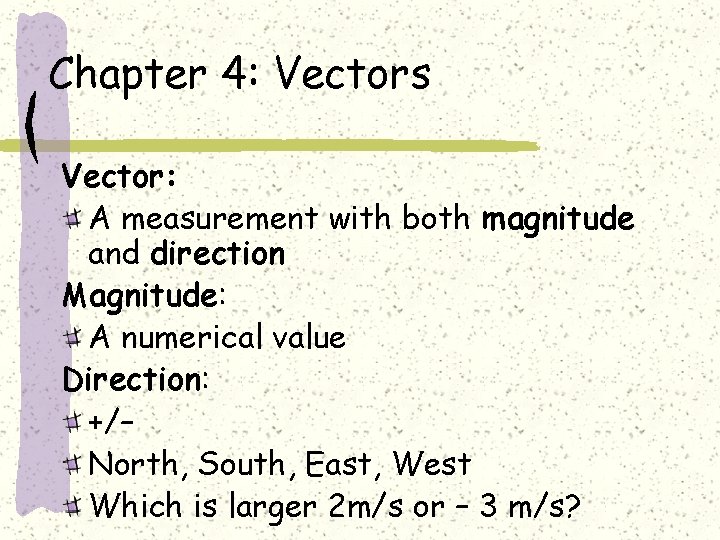 Chapter 4: Vectors

Vector:

A measurement with both magnitude and direction

Magnitude:

A numerical value

Direction:

+/-

North, South, East, West

Which is larger 2m/s or – 3 m/s?